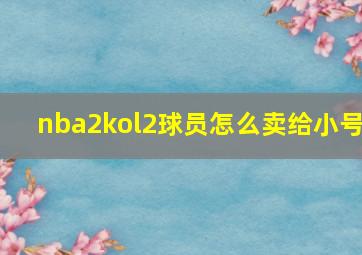 nba2kol2球员怎么卖给小号